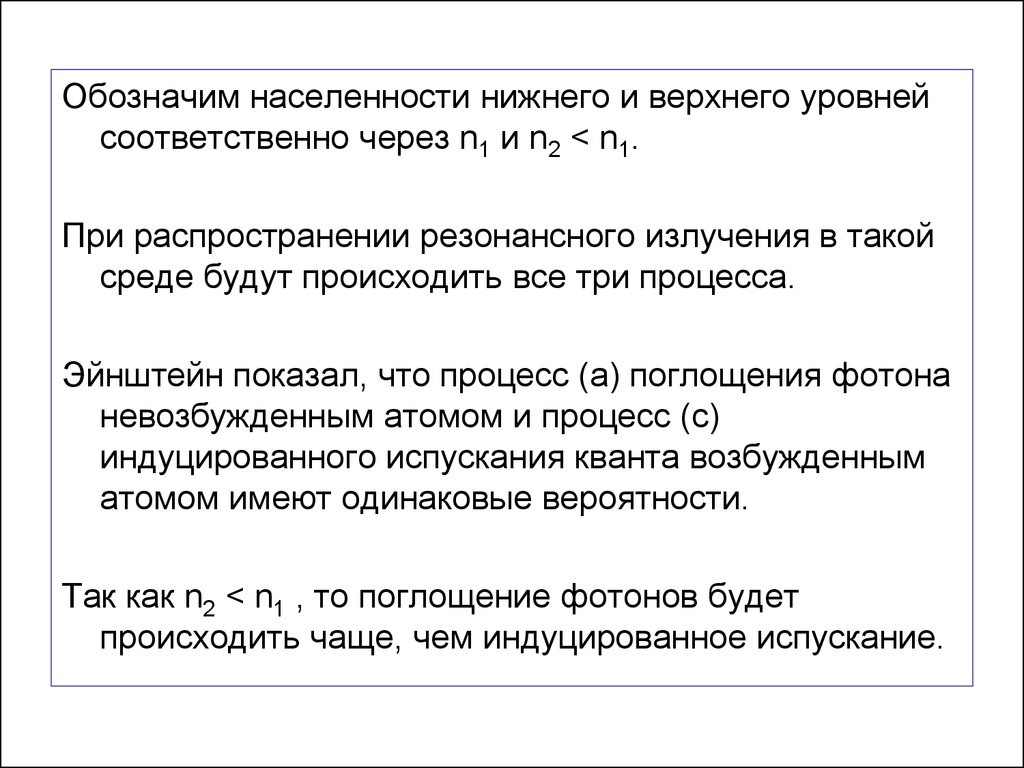 Обозначим населенности нижнего и верхнего уровней соответственно через $n_1$ и $n_2 < n_1$.

При распространении резонансного излучения в такой среде будут происходить все три процесса.

Эйнштейн показал, что процесс (а) поглощения фотона невозбужденным атомом и процесс (с) индуцированного испускания кванта возбужденным атомом имеют одинаковые вероятности.

Так как $n_2 < n_1$ , то поглощение фотонов будет происходить чаще, чем индуцированное испускание.